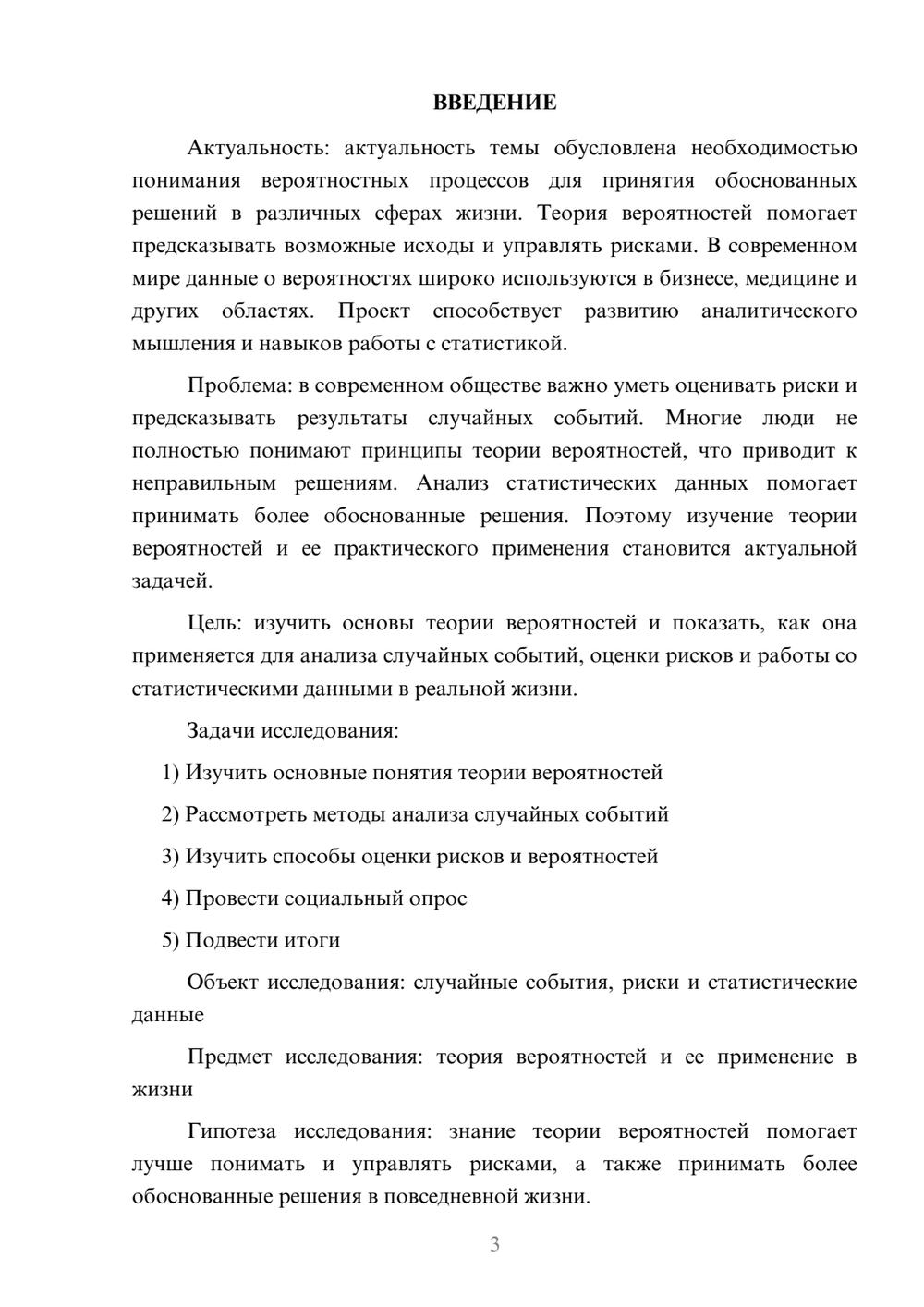 ВВЕДЕНИЕ

Актуальность: актуальность темы обусловлена необходимостью понимания вероятностных процессов для принятия обоснованных решений в различных сферах жизни. Теория вероятностей помогает предсказывать возможные исходы и управлять рисками. В современном мире данные о вероятностях широко используются в бизнесе, медицине и других областях. Проект способствует развитию аналитического мышления и навыков работы с статистикой.

Проблема: в современном обществе важно уметь оценивать риски и предсказывать результаты случайных событий. Многие люди не полностью понимают принципы теории вероятностей, что приводит к неправильным решениям. Анализ статистических данных помогает принимать более обоснованные решения. Поэтому изучение теории вероятностей и ее практического применения становится актуальной задачей.

Цель: изучить основы теории вероятностей и показать, как она применяется для анализа случайных событий, оценки рисков и работы со статистическими данными в реальной жизни.

Задачи исследования:

1) Изучить основные понятия теории вероятностей

2) Рассмотреть методы анализа случайных событий

3) Изучить способы оценки рисков и вероятностей

4) Провести социальный опрос

5) Подвести итоги

Объект исследования: случайные события, риски и статистические данные

Предмет исследования: теория вероятностей и ее применение в жизни

Гипотеза исследования: знание теории вероятностей помогает лучше понимать и управлять рисками, а также принимать более обоснованные решения в повседневной жизни.

3